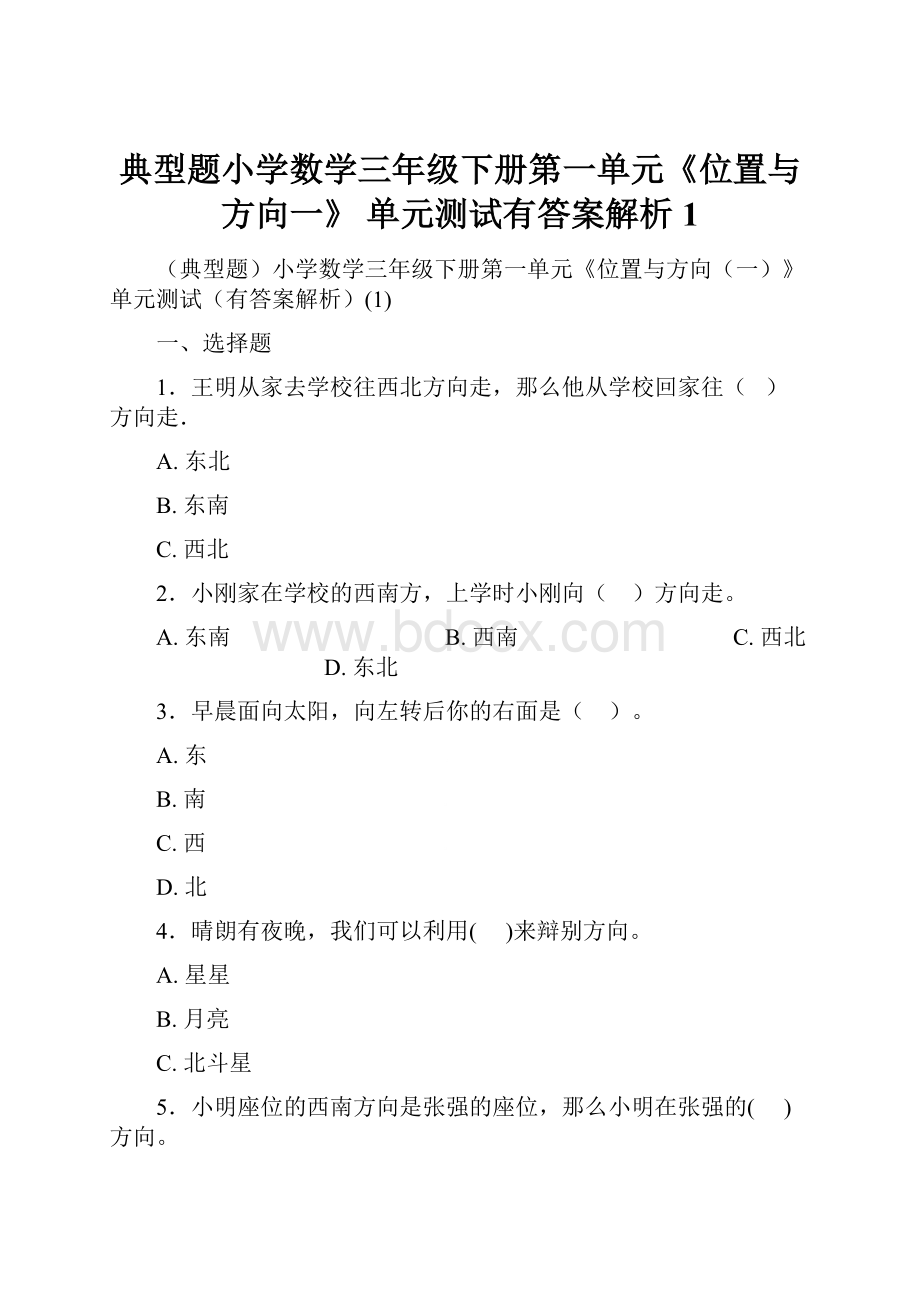 典型题小学数学三年级下册第一单元《位置与方向一》 单元测试有答案解析 1

（典型题）小学数学三年级下册第一单元《位置与方向（一）》单元测试（有答案解析）(1)

一、选择题

1．王明从家去学校往西北方向走，那么他从学校回家往（　）方向走．

A. 东北

B. 东南

C. 西北

2．小刚家在学校的西南方，上学时小刚向（　）方向走。

A. 东南　　B. 西南　　C. 西北　　D. 东北

www.bdocx.com

3．早晨面向太阳，向左转后你的右面是（　）。

A. 东

B. 南

C. 西

D. 北

4．晴朗有夜晚，我们可以利用(　)来辩别方向。

A. 星星

B. 月亮

C. 北斗星

5．小明座位的西南方向是张强的座位，那么小明在张强的(　)方向。